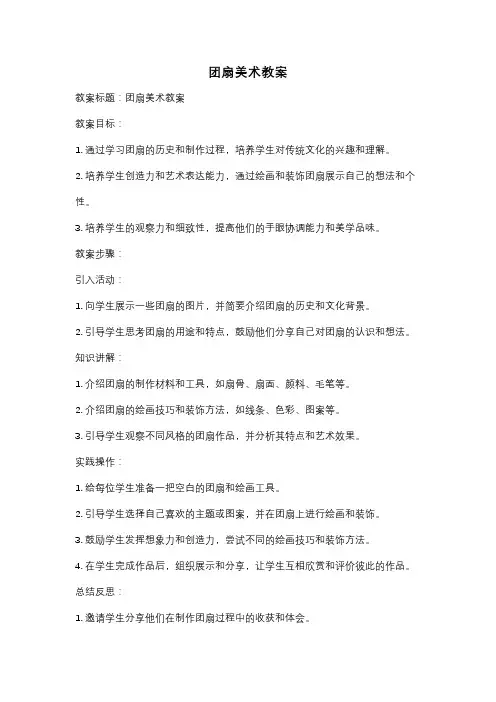 团扇美术教案

教案标题：团扇美术教案

教案目标：

1. 通过学习团扇的历史和制作过程，培养学生对传统文化的兴趣和理解。

2. 培养学生创造力和艺术表达能力，通过绘画和装饰团扇展示自己的想法和个性。

3. 培养学生的观察力和细致性，提高他们的手眼协调能力和美学品味。

教案步骤：

引入活动：

1. 向学生展示一些团扇的图片，并简要介绍团扇的历史和文化背景。

2. 引导学生思考团扇的用途和特点，鼓励他们分享自己对团扇的认识和想法。

知识讲解：

1. 介绍团扇的制作材料和工具，如扇骨、扇面、颜料、毛笔等。

2. 介绍团扇的绘画技巧和装饰方法，如线条、色彩、图案等。

3. 引导学生观察不同风格的团扇作品，并分析其特点和艺术效果。

实践操作：

1. 给每位学生准备一把空白的团扇和绘画工具。

2. 引导学生选择自己喜欢的主题或图案，并在团扇上进行绘画和装饰。

3. 鼓励学生发挥想象力和创造力，尝试不同的绘画技巧和装饰方法。

4. 在学生完成作品后，组织展示和分享，让学生互相欣赏和评价彼此的作品。

总结反思：

1. 邀请学生分享他们在制作团扇过程中的收获和体会。